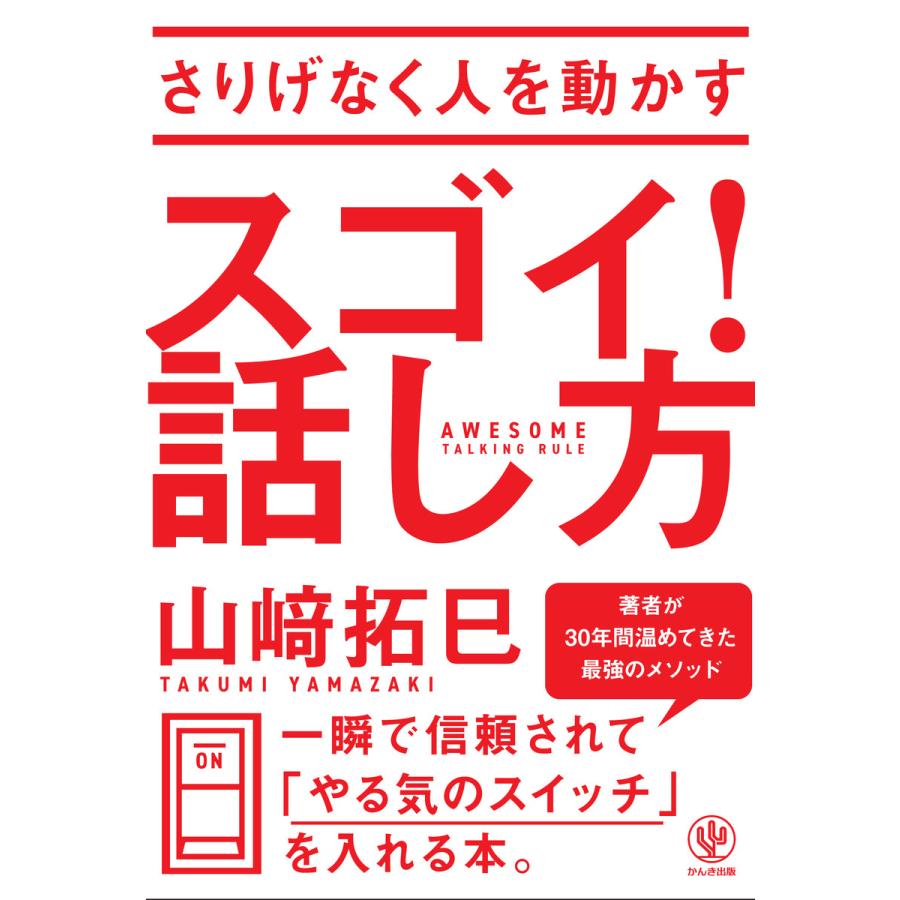 さりげなく人を動かす

スゴイ!
話し方

AWESOME
TALKING RULE

山﨑拓巳
TAKUMI YAMAZAKI

著者が
30年間温めてきた
最強のメソッド

ON

一瞬で信頼されて
「やる気のスイッチ」
を入れる本。

かんき出版